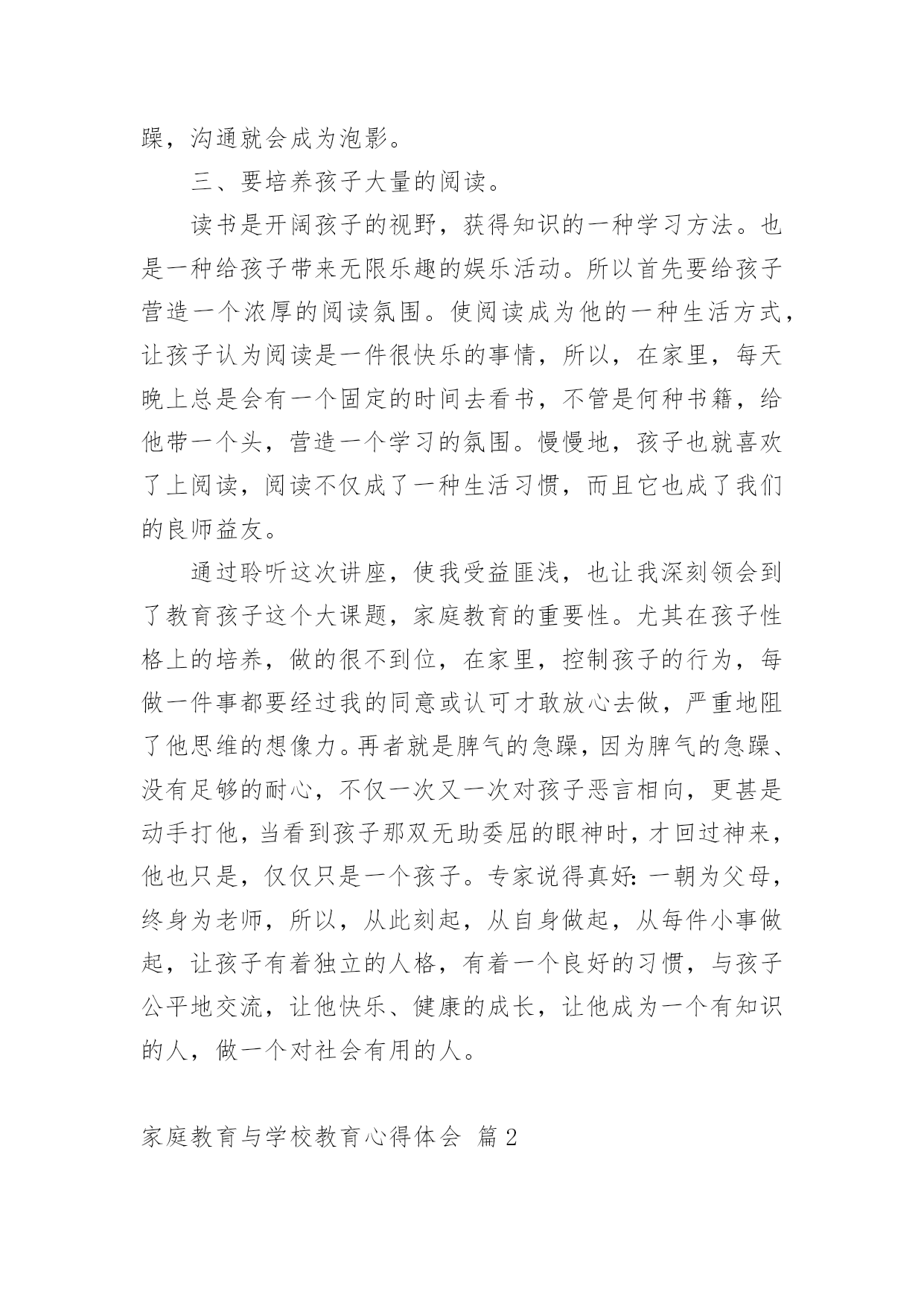 躁，沟通就会成为泡影。

三、要培养孩子大量的阅读。

读书是开阔孩子的视野，获得知识的一种学习方法。也是一种给孩子带来无限乐趣的娱乐活动。所以首先要给孩子营造一个浓厚的阅读氛围。使阅读成为他的一种生活方式，让孩子认为阅读是一件很快乐的事情，所以，在家里，每天晚上总是会有一个固定的时间去看书，不管是何种书籍，给他带一个头，营造一个学习的氛围。慢慢地，孩子也就喜欢了上阅读，阅读不仅成了一种生活习惯，而且它也成了我们的良师益友。

通过聆听这次讲座，使我受益匪浅，也让我深刻领会到了教育孩子这个大课题，家庭教育的重要性。尤其在孩子性格上的培养，做的很不到位，在家里，控制孩子的行为，每做一件事都要经过我的同意或认可才敢放心去做，严重地阻了他思维的想像力。再者就是脾气的急躁，因为脾气的急躁、没有足够的耐心，不仅一次又一次对孩子恶言相向，更甚是动手打他，当看到孩子那双无助委屈的眼神时，才回过神来，他也只是，仅仅只是一个孩子。专家说得真好：一朝为父母，终身为老师，所以，从此刻起，从自身做起，从每件小事做起，让孩子有着独立的人格，有着一个良好的习惯，与孩子公平地交流，让他快乐、健康的成长，让他成为一个有知识的人，做一个对社会有用的人。

家庭教育与学校教育心得体会 篇2